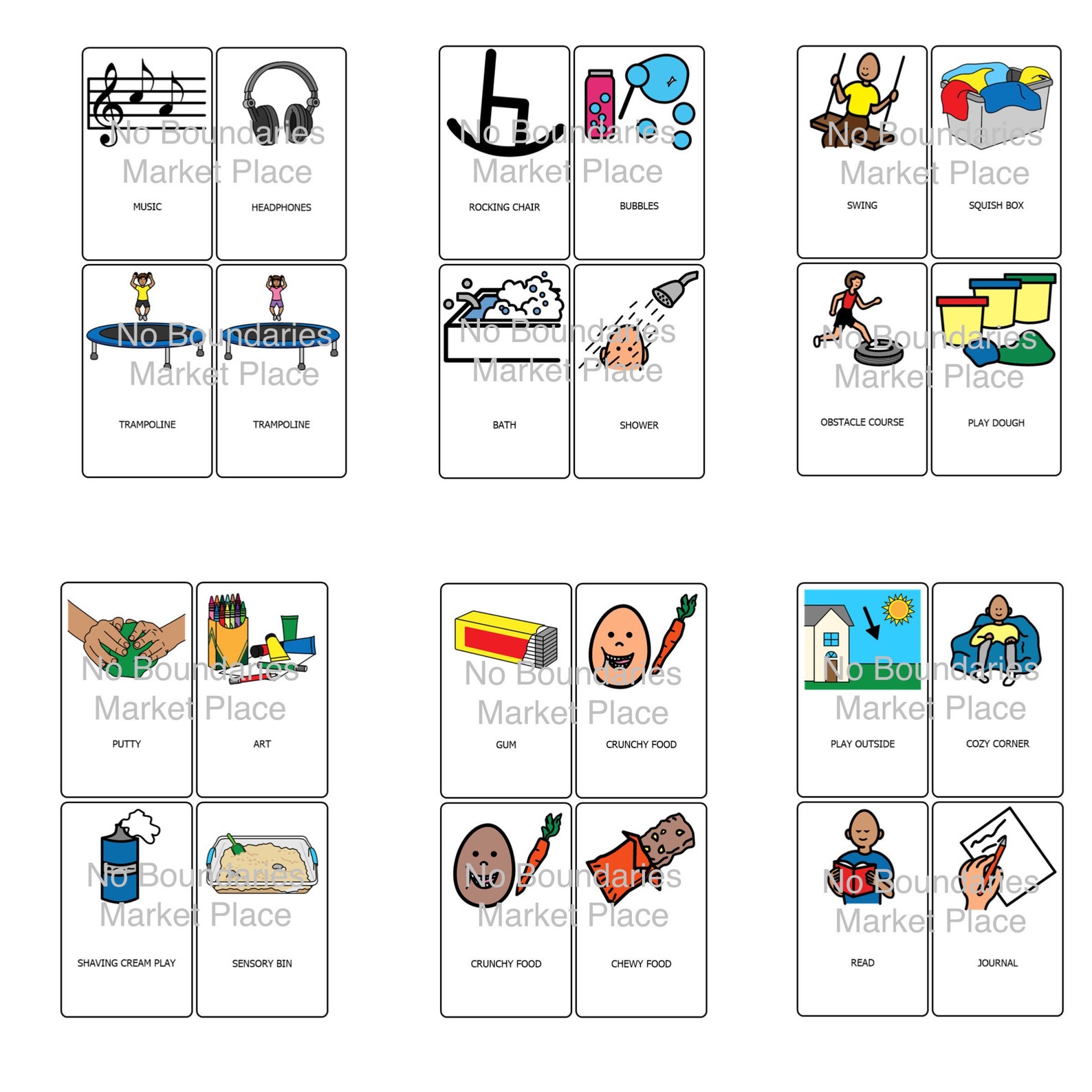 No Boundaries Market Place

MUSIC

HEADPHONES

No Boundaries Market Place

TRAMPOLINE

TRAMPOLINE

No Boundaries Market Place

ROCKING CHAIR

BUBBLES

No Boundaries Market Place

BATH

SHOWER

No Boundaries Market Place

SWING

SQUISH BOX

No Boundaries Market Place

OBSTACLE COURSE

PLAY DOUGH

No Boundaries Market Place

PUTTY

ART

No Boundaries Market Place

SHAVING CREAM PLAY

SENSORY BIN

No Boundaries Market Place

GUM

CRUNCHY FOOD

No Boundaries Market Place

CRUNCHY FOOD

CHEWY FOOD

No Boundaries Market Place

PLAY OUTSIDE

COZY CORNER

No Boundaries Market Place

READ

JOURNAL